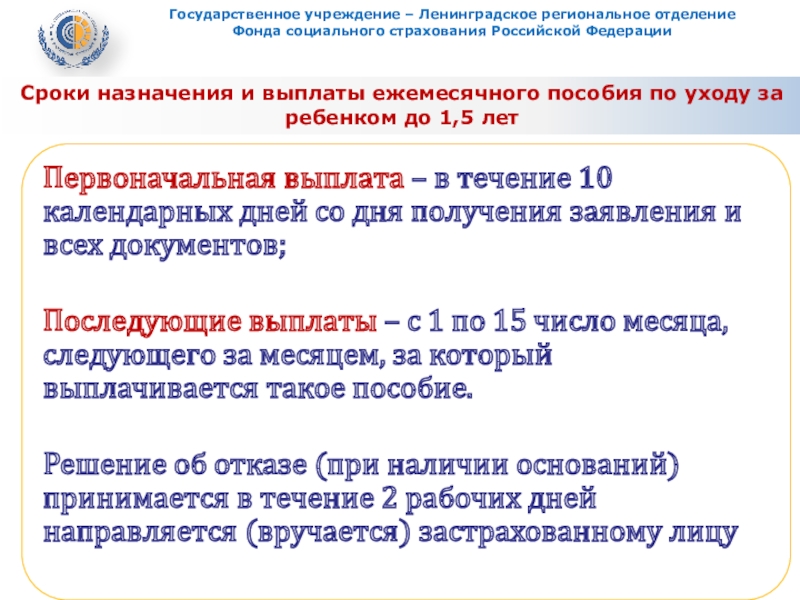 Государственное учреждение – Ленинградское региональное отделение Фонда социального страхования Российской Федерации

Сроки назначения и выплаты ежемесячного пособия по уходу за ребенком до 1,5 лет

Первоначальная выплата – в течение 10 календарных дней со дня получения заявления и всех документов;

Последующие выплаты – с 1 по 15 число месяца, следующего за месяцем, за который выплачивается такое пособие.

Решение об отказе (при наличии оснований) принимается в течение 2 рабочих дней направляется (вручается) застрахованному лицу